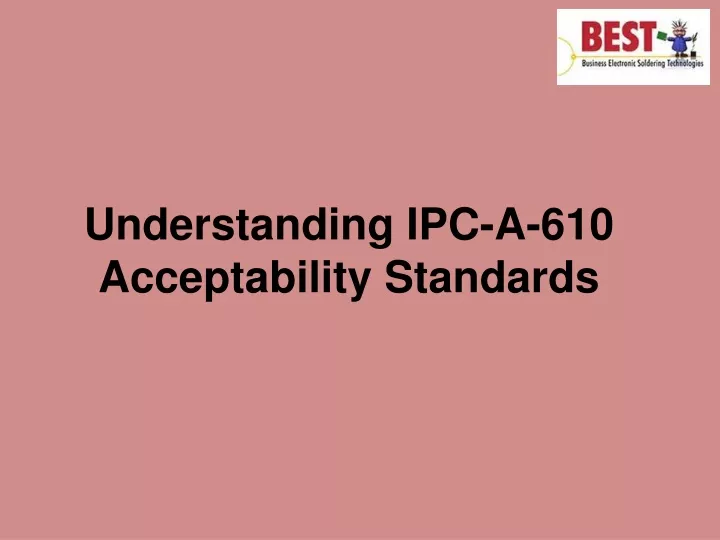 BEST
Business Electronic Soldering Technologies

Understanding IPC-A-610 Acceptability Standards